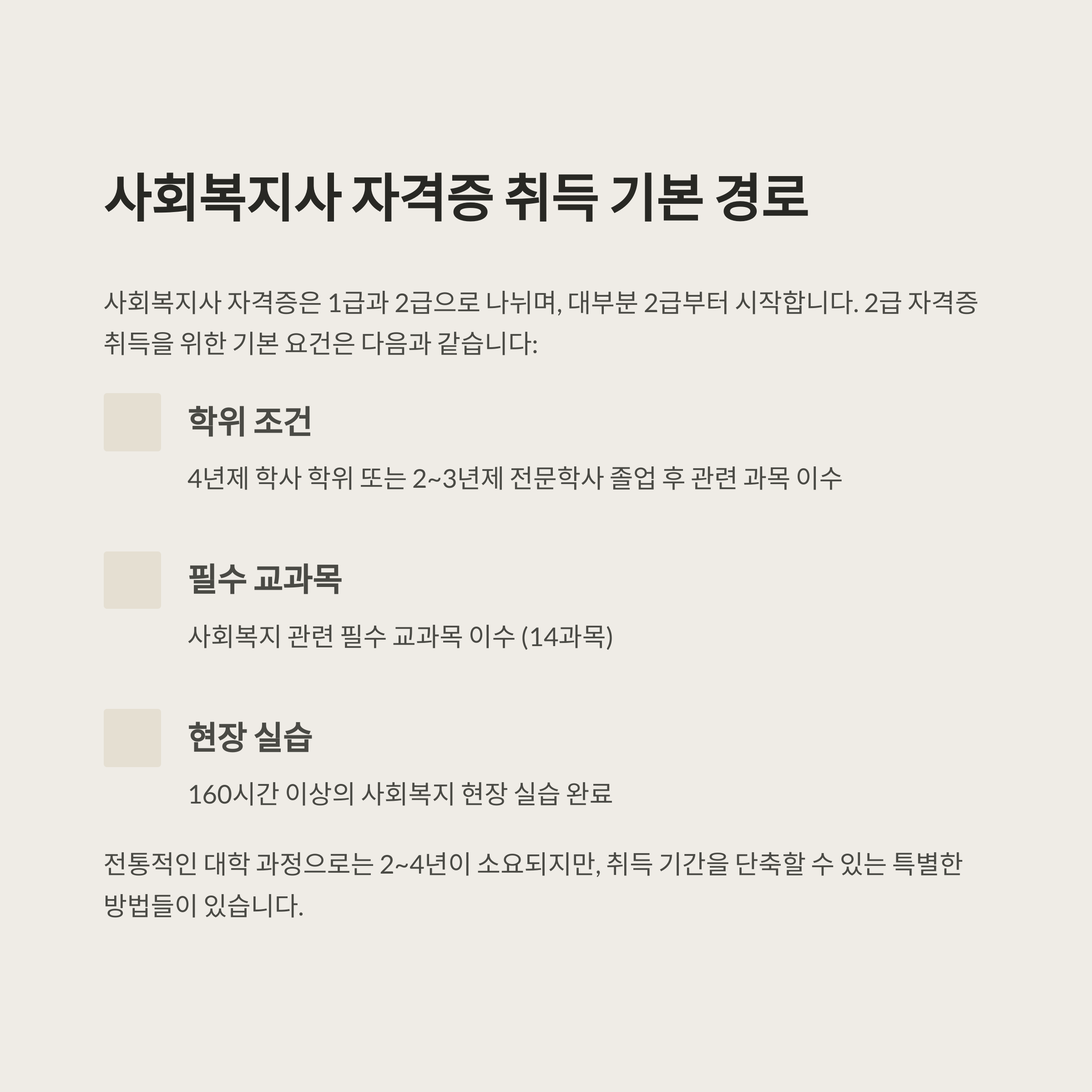 사회복지사 자격증 취득 기본 경로

사회복지사 자격증은 1급과 2급으로 나뉘며, 대부분 2급부터 시작합니다. 2급 자격증 취득을 위한 기본 요건은 다음과 같습니다:

학위 조건

4년제 학사 학위 또는 2~3년제 전문학사 졸업 후 관련 과목 이수

필수 교과목

사회복지 관련 필수 교과목 이수 (14과목)

현장 실습

160시간 이상의 사회복지 현장 실습 완료

전통적인 대학 과정으로는 2~4년이 소요되지만, 취득 기간을 단축할 수 있는 특별한 방법들이 있습니다.